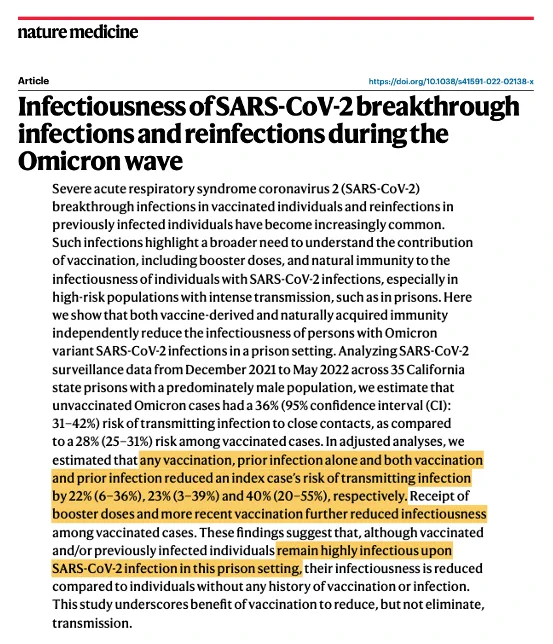 nature medicine

Article

https://doi.org/10.1038/s41591-022-02138-x

Infectiousness of SARS-CoV-2 breakthrough infections and reinfections during the Omicron wave

Severe acute respiratory syndrome coronavirus 2 (SARS-CoV-2) breakthrough infections in vaccinated individuals and reinfections in previously infected individuals have become increasingly common. Such infections highlight a broader need to understand the contribution of vaccination, including booster doses, and natural immunity to the infectiousness of individuals with SARS-CoV-2 infections, especially in high-risk populations with intense transmission, such as in prisons. Here we show that both vaccine-derived and naturally acquired immunity independently reduce the infectiousness of persons with Omicron variant SARS-CoV-2 infections in a prison setting. Analyzing SARS-CoV-2 surveillance data from December 2021 to May 2022 across 35 California state prisons with a predominately male population, we estimate that unvaccinated Omicron cases had a 36% (95% confidence interval (CI): 31–42%) risk of transmitting infection to close contacts, as compared to a 28% (25–31%) risk among vaccinated cases. In adjusted analyses, we estimated that any vaccination, prior infection alone and both vaccination and prior infection reduced an index case's risk of transmitting infection by 22% (6–36%), 23% (3–39%) and 40% (20–55%), respectively. Receipt of booster doses and more recent vaccination further reduced infectiousness among vaccinated cases. These findings suggest that, although vaccinated and/or previously infected individuals remain highly infectious upon SARS-CoV-2 infection in this prison setting, their infectiousness is reduced compared to individuals without any history of vaccination or infection. This study underscores benefit of vaccination to reduce, but not eliminate, transmission.